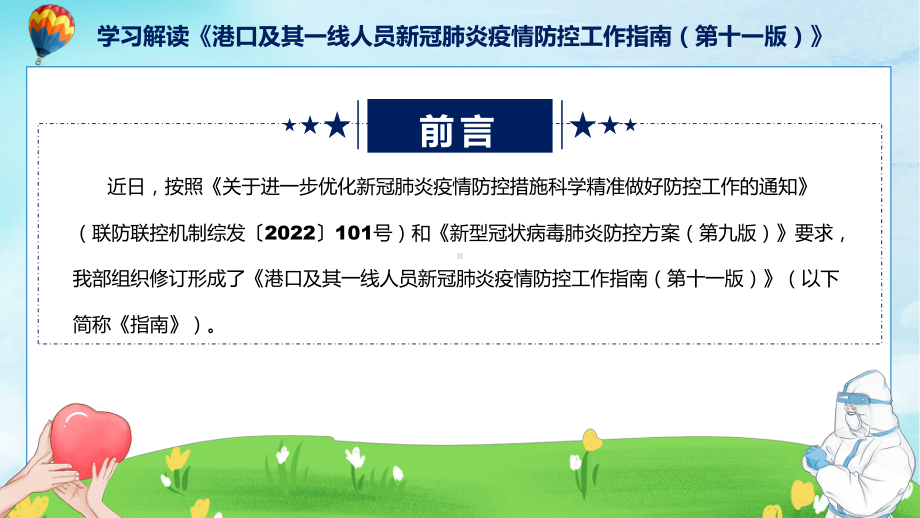 学习解读《港口及其一线人员新冠肺炎疫情防控工作指南（第十一版）》

前言

近日，按照《关于进一步优化新冠肺炎疫情防控措施科学精准做好防控工作的通知》（联防联控机制综发〔2022〕101号）和《新型冠状病毒肺炎防控方案（第九版）》要求，我部组织修订形成了《港口及其一线人员新冠肺炎疫情防控工作指南（第十一版）》（以下简称《指南》）。